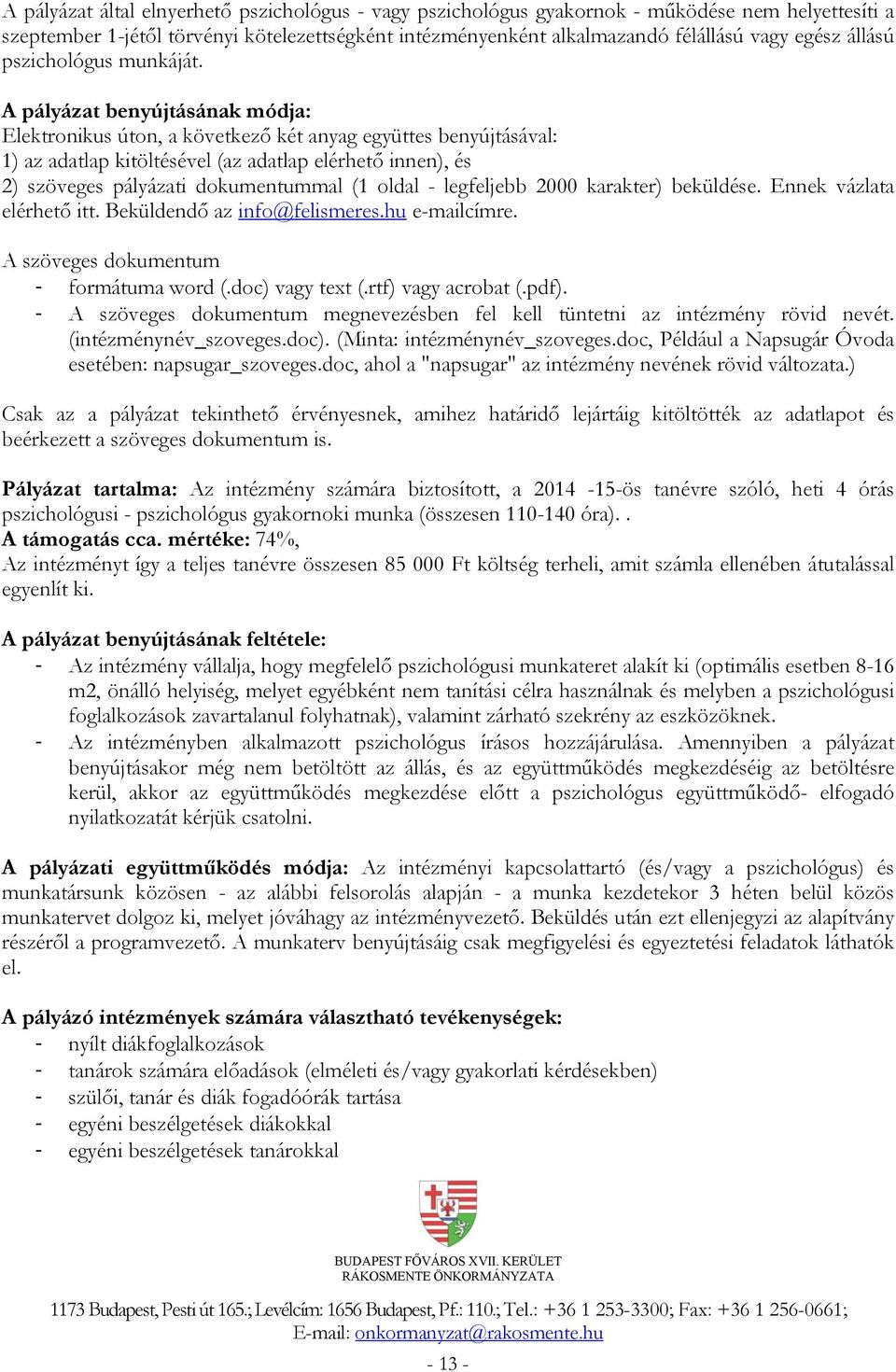 A pályázat által elnyerhető pszichológus - vagy pszichológus gyakornok - működése nem helyettesíti a szeptember 1-jétől törvényi kötelezettségként intézményenként alkalmazandó félállású vagy egész állású pszichológus munkáját.

A pályázat benyújtásának módja:
Elektronikus úton, a következő két anyag együttes benyújtásával:
1) az adatlap kitöltésével (az adatlap elérhető innen), és
2) szöveges pályázati dokumentummal (1 oldal - legfeljebb 2000 karakter) beküldése. Ennek vázlata elérhető itt. Beküldendő az info@felismeres.hu e-mailcímre.

A szöveges dokumentum
- formátuma word (.doc) vagy text (.rtf) vagy acrobat (.pdf).
- A szöveges dokumentum megnevezésben fel kell tüntetni az intézmény rövid nevét. (intézménynév_szoveges.doc). (Minta: intézménynév_szoveges.doc, Például a Napsugár Óvoda esetében: napsugar_szoveges.doc, ahol a "napsugar" az intézmény nevének rövid változata.)

Csak az a pályázat tekinthető érvényesnek, amihez határidő lejártáig kitöltötték az adatlapot és beérkezett a szöveges dokumentum is.

Pályázat tartalma: Az intézmény számára biztosított, a 2014 -15-ös tanévre szóló, heti 4 órás pszichológusi - pszichológus gyakornoki munka (összesen 110-140 óra). .
A támogatás cca. mértéke: 74%,
Az intézményt így a teljes tanévre összesen 85 000 Ft költség terheli, amit számla ellenében átutalással egyenlít ki.

A pályázat benyújtásának feltétele:
- Az intézmény vállalja, hogy megfelelő pszichológusi munkateret alakít ki (optimális esetben 8-16 m2, önálló helyiség, melyet egyébként nem tanítási célra használnak és melyben a pszichológusi foglalkozások zavartalanul folyhatnak), valamint zárható szekrény az eszközöknek.
- Az intézményben alkalmazott pszichológus írásos hozzájárulása. Amennyiben a pályázat benyújtásakor még nem betöltött az állás, és az együttműködés megkezdéséig az betöltésre kerül, akkor az együttműködés megkezdése előtt a pszichológus együttműködő- elfogadó nyilatkozatát kérjük csatolni.

A pályázati együttműködés módja: Az intézményi kapcsolattartó (és/vagy a pszichológus) és munkatársunk közösen - az alábbi felsorolás alapján - a munka kezdetekor 3 héten belül közös munkatervet dolgoz ki, melyet jóváhagy az intézményvezető. Beküldés után ezt ellenjegyzi az alapítvány részéről a programvezető. A munkaterv benyújtásáig csak megfigyelési és egyeztetési feladatok láthatók el.

A pályázó intézmények számára választható tevékenységek:
- nyílt diákfoglalkozások
- tanárok számára előadások (elméleti és/vagy gyakorlati kérdésekben)
- szülői, tanár és diák fogadóórák tartása
- egyéni beszélgetések diákokkal
- egyéni beszélgetések tanárokkal

BUDAPEST FŐVÁROS XVII. KERÜLET
RÁKOSMENTE ÖNKORMÁNYZATA

1173 Budapest, Pesti út 165.; Levélcím: 1656 Budapest, Pf.: 110.; Tel.: +36 1 253-3300; Fax: +36 1 256-0661;
E-mail: onkormanyzat@rakosmente.hu

- 13 -